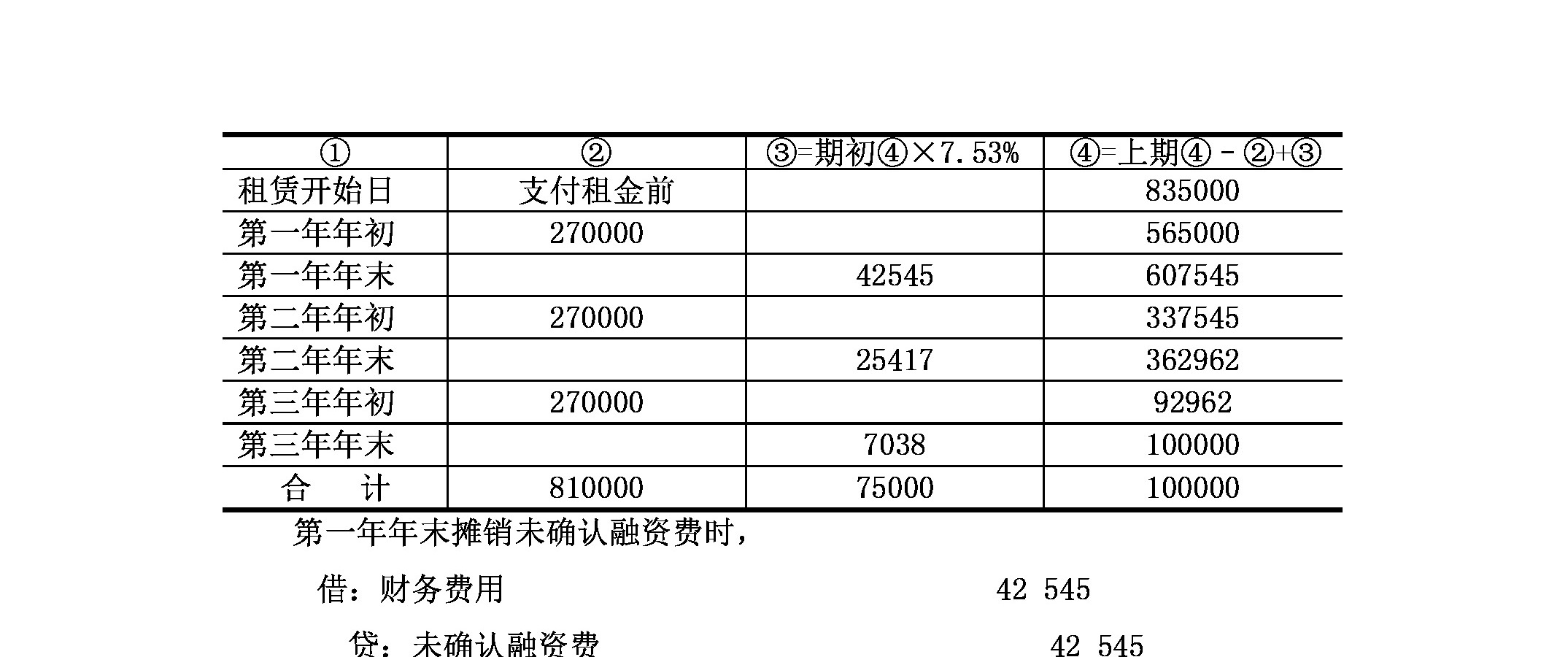 | ① | ② | ③=期初④×7.53% | ④=上期④－②+③ |
|---|---|---|---|
| 租赁开始日 | 支付租金前 |  | 835000 |
| 第一年年初 | 270000 |  | 565000 |
| 第一年年末 |  | 42545 | 607545 |
| 第二年年初 | 270000 |  | 337545 |
| 第二年年末 |  | 25417 | 362962 |
| 第三年年初 | 270000 |  | 92962 |
| 第三年年末 |  | 7038 | 100000 |
| 合 计 | 810000 | 75000 | 100000 |

第一年年末摊销未确认融资费时，

借：财务费用 42 545

贷：未确认融资费 42 545